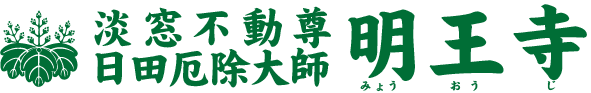 淡窓不動尊
日田厄除大師

明王寺
みょう おう じ